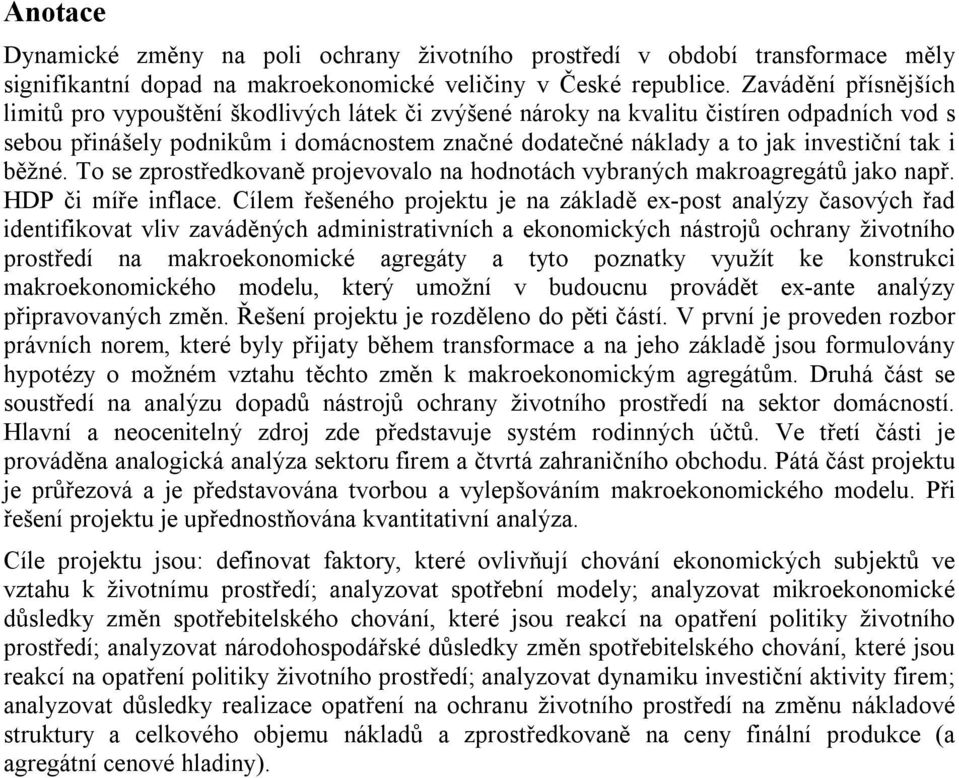 Anotace

Dynamické změny na poli ochrany životního prostředí v období transformace měly signifikantní dopad na makroekonomické veličiny v České republice. Zavádění přísnějších limitů pro vypouštění škodlivých látek či zvýšené nároky na kvalitu čistíren odpadních vod s sebou přinášely podnikům i domácnostem značné dodatečné náklady a to jak investiční tak i běžné. To se zprostředkovaně projevovalo na hodnotách vybraných makroagregátů jako např. HDP či míře inflace. Cílem řešeného projektu je na základě ex-post analýzy časových řad identifikovat vliv zaváděných administrativních a ekonomických nástrojů ochrany životního prostředí na makroekonomické agregáty a tyto poznatky využít ke konstrukci makroekonomického modelu, který umožní v budoucnu provádět ex-ante analýzy připravovaných změn. Řešení projektu je rozděleno do pěti částí. V první je proveden rozbor právních norem, které byly přijaty během transformace a na jeho základě jsou formulovány hypotézy o možném vztahu těchto změn k makroekonomickým agregátům. Druhá část se soustředí na analýzu dopadů nástrojů ochrany životního prostředí na sektor domácností. Hlavní a neocenitelný zdroj zde představuje systém rodinných účtů. Ve třetí části je prováděna analogická analýza sektoru firem a čtvrtá zahraničního obchodu. Pátá část projektu je průřezová a je představována tvorbou a vylepšováním makroekonomického modelu. Při řešení projektu je upřednostňována kvantitativní analýza.

Cíle projektu jsou: definovat faktory, které ovlivňují chování ekonomických subjektů ve vztahu k životnímu prostředí; analyzovat spotřební modely; analyzovat mikroekonomické důsledky změn spotřebitelského chování, které jsou reakcí na opatření politiky životního prostředí; analyzovat národohospodářské důsledky změn spotřebitelského chování, které jsou reakcí na opatření politiky životního prostředí; analyzovat dynamiku investiční aktivity firem; analyzovat důsledky realizace opatření na ochranu životního prostředí na změnu nákladové struktury a celkového objemu nákladů a zprostředkovaně na ceny finální produkce (a agregátní cenové hladiny).